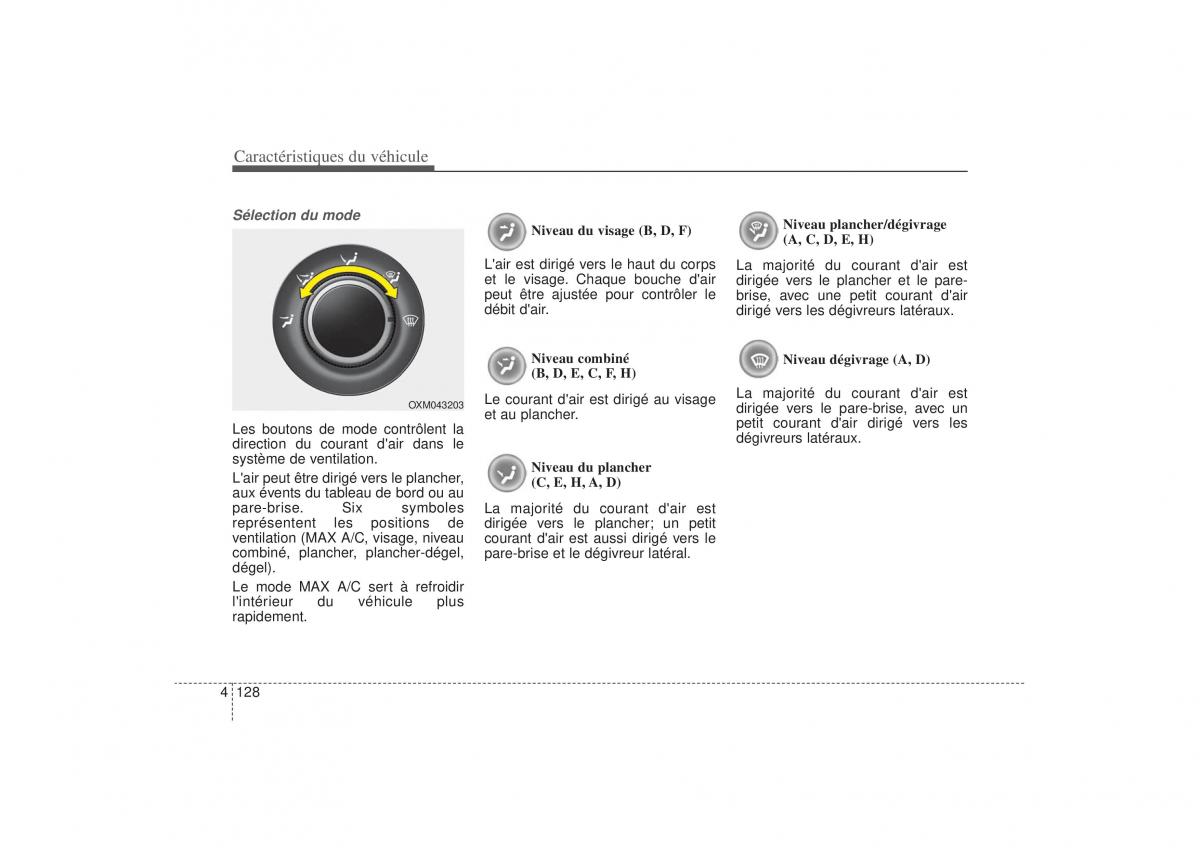 Caractéristiques du véhicule

Sélection du mode

OXM043203

Les boutons de mode contrôlent la direction du courant d'air dans le système de ventilation.

L'air peut être dirigé vers le plancher, aux évents du tableau de bord ou au pare-brise. Six symboles représentent les positions de ventilation (MAX A/C, visage, niveau combiné, plancher, plancher-dégel, dégel).

Le mode MAX A/C sert à refroidir l'intérieur du véhicule plus rapidement.

Niveau du visage (B, D, F)

L'air est dirigé vers le haut du corps et le visage. Chaque bouche d'air peut être ajustée pour contrôler le débit d'air.

Niveau combiné (B, D, E, C, F, H)

Le courant d'air est dirigé au visage et au plancher.

Niveau du plancher (C, E, H, A, D)

La majorité du courant d'air est dirigée vers le plancher; un petit courant d'air est aussi dirigé vers le pare-brise et le dégivreur latéral.

Niveau plancher/dégivrage (A, C, D, E, H)

La majorité du courant d'air est dirigée vers le plancher et le pare-brise, avec une petit courant d'air dirigé vers les dégivreurs latéraux.

Niveau dégivrage (A, D)

La majorité du courant d'air est dirigée vers le pare-brise, avec un petit courant d'air dirigé vers les dégivreurs latéraux.

4 128